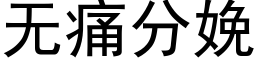 无痛分娩